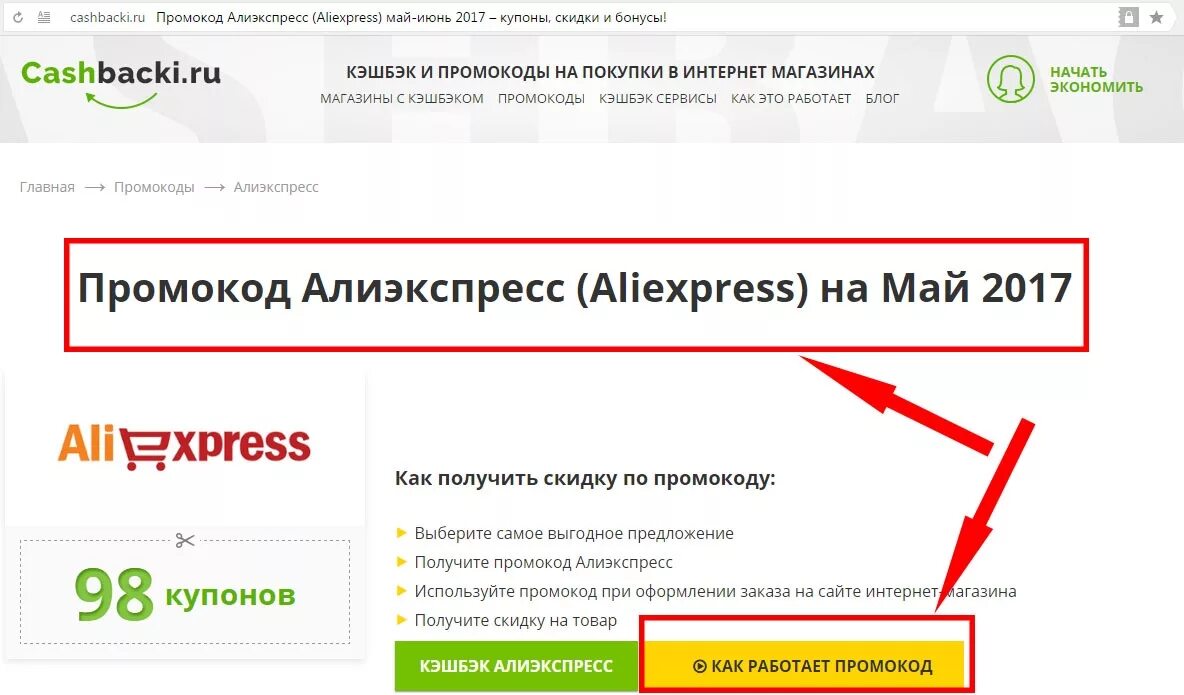 cashbacki.ru Промокод Алиэкспресс (Aliexpress) май-июнь 2017 – купоны, скидки и бонусы!

Cashbacki.ru

КЭШБЭК И ПРОМОКОДЫ НА ПОКУПКИ В ИНТЕРНЕТ МАГАЗИНАХ
МАГАЗИНЫ С КЭШБЭКОМ ПРОМОКОДЫ КЭШБЭК СЕРВИСЫ КАК ЭТО РАБОТАЕТ БЛОГ

НАЧАТЬ ЭКОНОМИТЬ

Главная ⟶ Промокоды ⟶ Алиэкспресс

Промокод Алиэкспресс (Aliexpress) на Май 2017

AliExpress

98 купонов

Как получить скидку по промокоду:

Выберите самое выгодное предложение
Получите промокод Алиэкспресс
Используйте промокод при оформлении заказа на сайте интернет-магазина
Получите скидку на товар

КЭШБЭК АЛИЭКСПРЕСС

КАК РАБОТАЕТ ПРОМОКОД